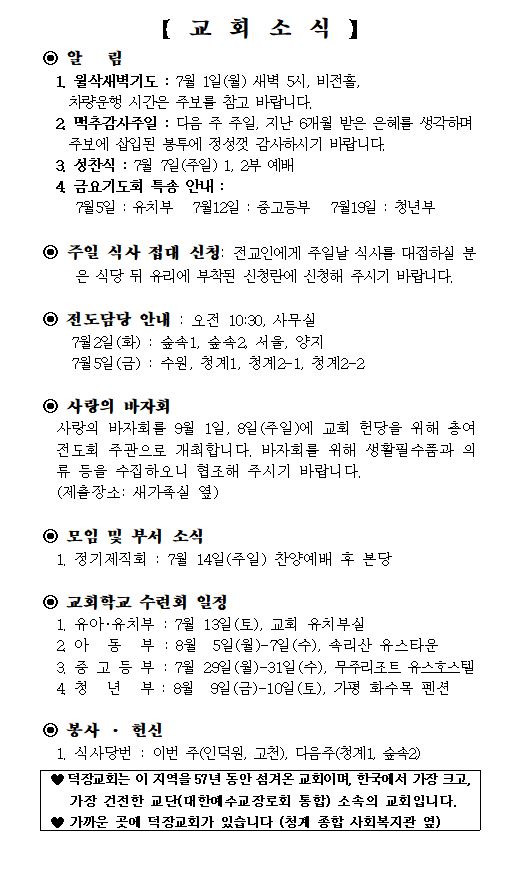 【 교 회 소 식 】

◉ 알 림

1. 월삭새벽기도 : 7월 1일(월) 새벽 5시, 비전홀, 차량운행 시간은 주보를 참고 바랍니다.

2. 맥추감사주일 : 다음 주 주일, 지난 6개월 받은 은혜를 생각하며 주보에 삽입된 봉투에 정성껏 감사하시기 바랍니다.

3. 성찬식 : 7월 7일(주일) 1, 2부 예배

4. 금요기도회 특송 안내 :
7월5일 : 유치부 7월12일 : 중고등부 7월19일 : 청년부

◉ 주일 식사 접대 신청: 전교인에게 주일날 식사를 대접하실 분은 식당 뒤 유리에 부착된 신청란에 신청해 주시기 바랍니다.

◉ 전도담당 안내 : 오전 10:30, 사무실
7월2일(화) : 숲속1, 숲속2, 서울, 양지
7월5일(금) : 수원, 청계1, 청계2-1, 청계2-2

◉ 사랑의 바자회
사랑의 바자회를 9월 1일, 8일(주일)에 교회 헌당을 위해 총여전도회 주관으로 개최합니다. 바자회를 위해 생활필수품과 의류 등을 수집하오니 협조해 주시기 바랍니다.
(제출장소: 새가족실 옆)

◉ 모임 및 부서 소식
1. 정기제직회 : 7월 14일(주일) 찬양예배 후 본당

◉ 교회학교 수련회 일정
1. 유아·유치부 : 7월 13일(토), 교회 유치부실
2. 아 동 부 : 8월 5일(월)-7일(수), 속리산 유스타운
3. 중 고 등 부 : 7월 29일(월)-31일(수), 무주리조트 유스호스텔
4. 청 년 부 : 8월 9일(금)-10일(토), 가평 화수목 펜션

◉ 봉사 · 헌신
1. 식사당번 : 이번 주(인덕원, 고천), 다음주(청계1, 숲속2)

♥ 덕장교회는 이 지역을 57년 동안 섬겨온 교회이며, 한국에서 가장 크고, 가장 건전한 교단(대한예수교장로회 통합) 소속의 교회입니다.
♥ 가까운 곳에 덕장교회가 있습니다 (청계 종합 사회복지관 옆)